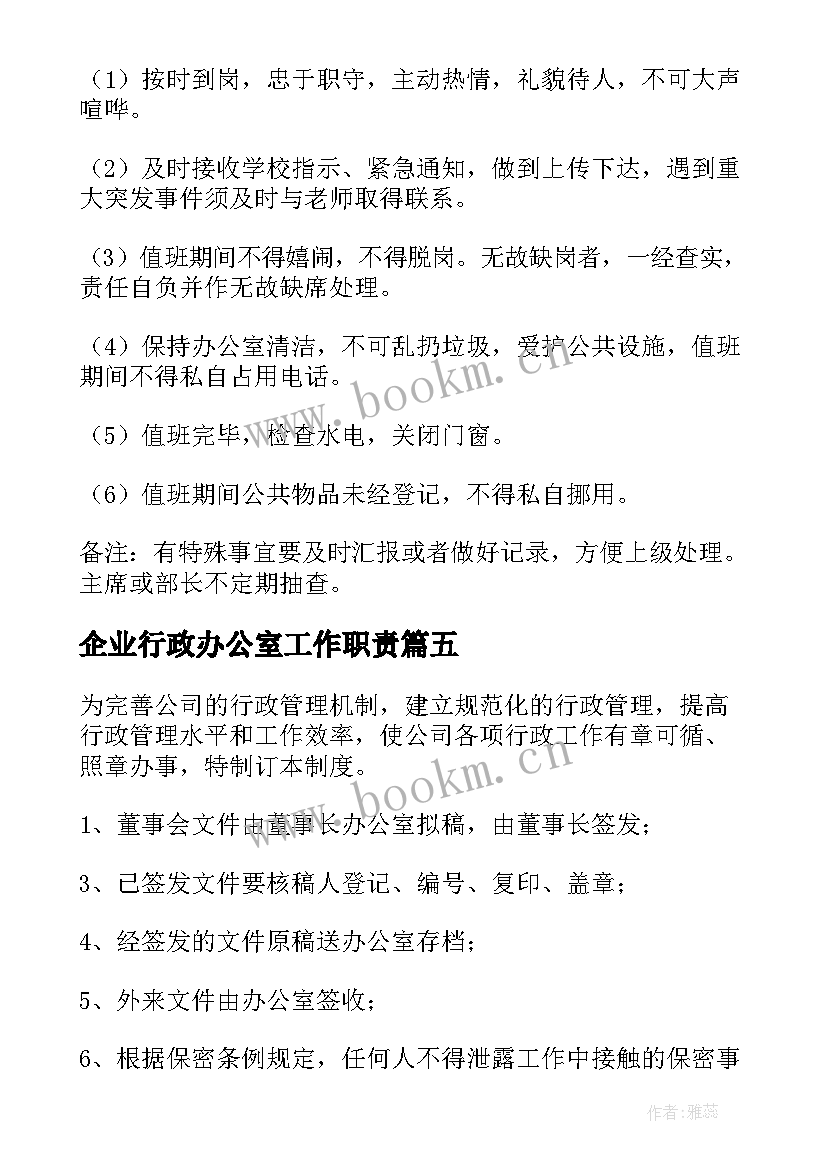 （1）按时到岗，忠于职守，主动热情，礼貌待人，不可大声喧哗。

（2）及时接收学校指示、紧急通知，做到上传下达，遇到重大突发事件须及时与老师取得联系。

（3）值班期间不得嬉闹，不得脱岗。无故缺岗者，一经查实，责任自负并作无故缺席处理。

（4）保持办公室清洁，不可乱扔垃圾，爱护公共设施，值班期间不得私自占用电话。

（5）值班完毕，检查水电，关闭门窗。

（6）值班期间公共物品未经登记，不得私自挪用。

备注：有特殊事宜要及时汇报或者做好记录，方便上级处理。主席或部长不定期抽查。

企业行政办公室工作职责篇五

为完善公司的行政管理机制，建立规范化的行政管理，提高行政管理水平和工作效率，使公司各项行政工作有章可循、照章办事，特制订本制度。

1、董事会文件由董事长办公室拟稿，由董事长签发；

3、已签发文件要核稿人登记、编号、复印、盖章；

4、经签发的文件原稿送办公室存档；

5、外来文件由办公室签收；

6、根据保密条例规定，任何人不得泄露工作中接触的保密事

www.bookm.cn

www.bookm.cn

作者：雅蕊